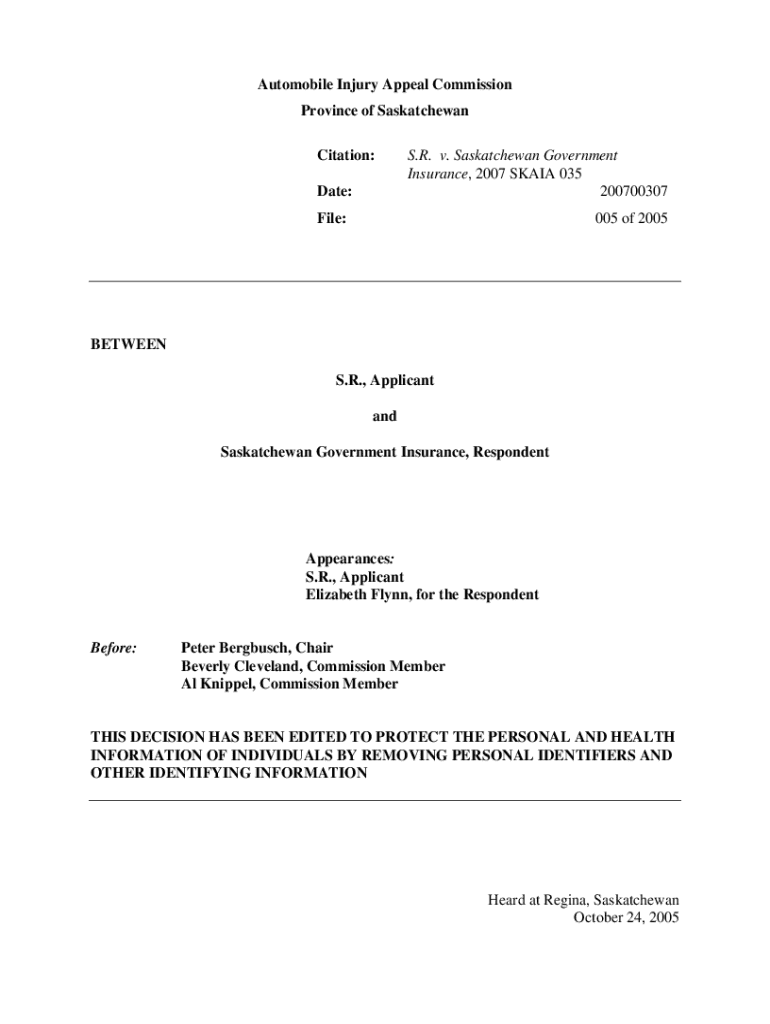 Automobile Injury Appeal Commission
Province of Saskatchewan

Citation: S.R. v. Saskatchewan Government Insurance, 2007 SKAIA 035

Date: 200700307

File: 005 of 2005

BETWEEN

S.R., Applicant

and

Saskatchewan Government Insurance, Respondent

Appearances:
S.R., Applicant
Elizabeth Flynn, for the Respondent

Before: Peter Bergbusch, Chair
Beverly Cleveland, Commission Member
Al Knippel, Commission Member

THIS DECISION HAS BEEN EDITED TO PROTECT THE PERSONAL AND HEALTH INFORMATION OF INDIVIDUALS BY REMOVING PERSONAL IDENTIFIERS AND OTHER IDENTIFYING INFORMATION

Heard at Regina, Saskatchewan
October 24, 2005